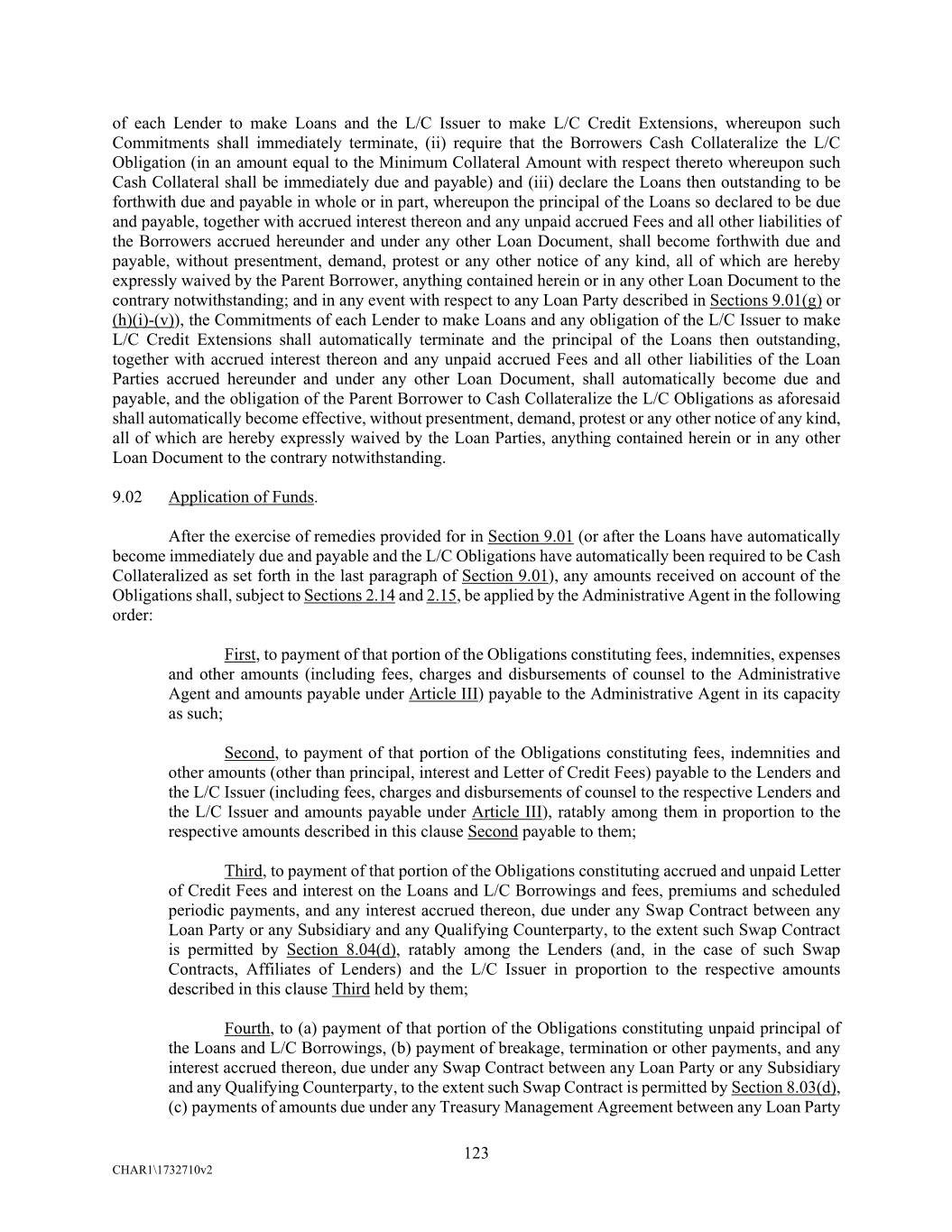 of each Lender to make Loans and the L/C Issuer to make L/C Credit Extensions, whereupon such Commitments shall immediately terminate, (ii) require that the Borrowers Cash Collateralize the L/C Obligation (in an amount equal to the Minimum Collateral Amount with respect thereto whereupon such Cash Collateral shall be immediately due and payable) and (iii) declare the Loans then outstanding to be forthwith due and payable in whole or in part, whereupon the principal of the Loans so declared to be due and payable, together with accrued interest thereon and any unpaid accrued Fees and all other liabilities of the Borrowers accrued hereunder and under any other Loan Document, shall become forthwith due and payable, without presentment, demand, protest or any other notice of any kind, all of which are hereby expressly waived by the Parent Borrower, anything contained herein or in any other Loan Document to the contrary notwithstanding; and in any event with respect to any Loan Party described in Sections 9.01(g) or (h)(i)-(v)), the Commitments of each Lender to make Loans and any obligation of the L/C Issuer to make L/C Credit Extensions shall automatically terminate and the principal of the Loans then outstanding, together with accrued interest thereon and any unpaid accrued Fees and all other liabilities of the Loan Parties accrued hereunder and under any other Loan Document, shall automatically become due and payable, and the obligation of the Parent Borrower to Cash Collateralize the L/C Obligations as aforesaid shall automatically become effective, without presentment, demand, protest or any other notice of any kind, all of which are hereby expressly waived by the Loan Parties, anything contained herein or in any other Loan Document to the contrary notwithstanding.

9.02 Application of Funds.

After the exercise of remedies provided for in Section 9.01 (or after the Loans have automatically become immediately due and payable and the L/C Obligations have automatically been required to be Cash Collateralized as set forth in the last paragraph of Section 9.01), any amounts received on account of the Obligations shall, subject to Sections 2.14 and 2.15, be applied by the Administrative Agent in the following order:

First, to payment of that portion of the Obligations constituting fees, indemnities, expenses and other amounts (including fees, charges and disbursements of counsel to the Administrative Agent and amounts payable under Article III) payable to the Administrative Agent in its capacity as such;

Second, to payment of that portion of the Obligations constituting fees, indemnities and other amounts (other than principal, interest and Letter of Credit Fees) payable to the Lenders and the L/C Issuer (including fees, charges and disbursements of counsel to the respective Lenders and the L/C Issuer and amounts payable under Article III), ratably among them in proportion to the respective amounts described in this clause Second payable to them;

Third, to payment of that portion of the Obligations constituting accrued and unpaid Letter of Credit Fees and interest on the Loans and L/C Borrowings and fees, premiums and scheduled periodic payments, and any interest accrued thereon, due under any Swap Contract between any Loan Party or any Subsidiary and any Qualifying Counterparty, to the extent such Swap Contract is permitted by Section 8.04(d), ratably among the Lenders (and, in the case of such Swap Contracts, Affiliates of Lenders) and the L/C Issuer in proportion to the respective amounts described in this clause Third held by them;

Fourth, to (a) payment of that portion of the Obligations constituting unpaid principal of the Loans and L/C Borrowings, (b) payment of breakage, termination or other payments, and any interest accrued thereon, due under any Swap Contract between any Loan Party or any Subsidiary and any Qualifying Counterparty, to the extent such Swap Contract is permitted by Section 8.03(d), (c) payments of amounts due under any Treasury Management Agreement between any Loan Party

123

CHAR1\1732710v2